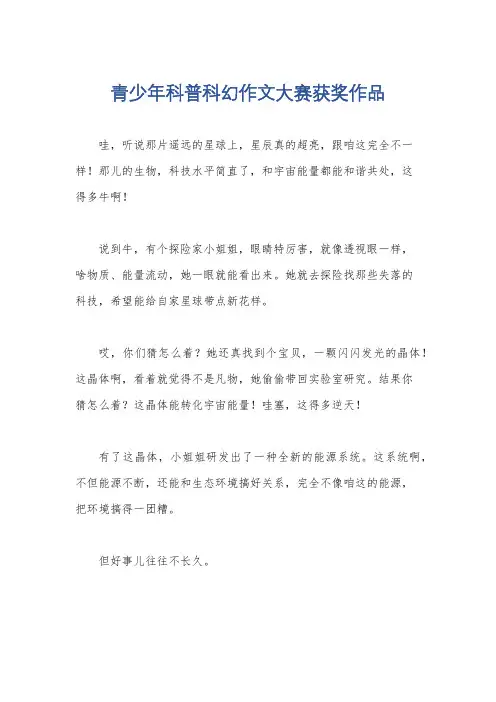 青少年科普科幻作文大赛获奖作品

哇，听说那片遥远的星球上，星辰真的超亮，跟咱这完全不一样！那儿的生物，科技水平简直了，和宇宙能量都能和谐共处，这得多牛啊！

说到牛，有个探险家小姐姐，眼睛特厉害，就像透视眼一样，啥物质、能量流动，她一眼就能看出来。她就去探险找那些失落的科技，希望能给自家星球带点新花样。

哎，你们猜怎么着？她还真找到个宝贝，一颗闪闪发光的晶体！这晶体啊，看着就觉得不是凡物，她偷偷带回实验室研究。结果你猜怎么着？这晶体能转化宇宙能量！哇塞，这得多逆天！

有了这晶体，小姐姐研发出了一种全新的能源系统。这系统啊，不但能源不断，还能和生态环境搞好关系，完全不像咱这的能源，把环境搞得一团糟。

但好事儿往往不长久。